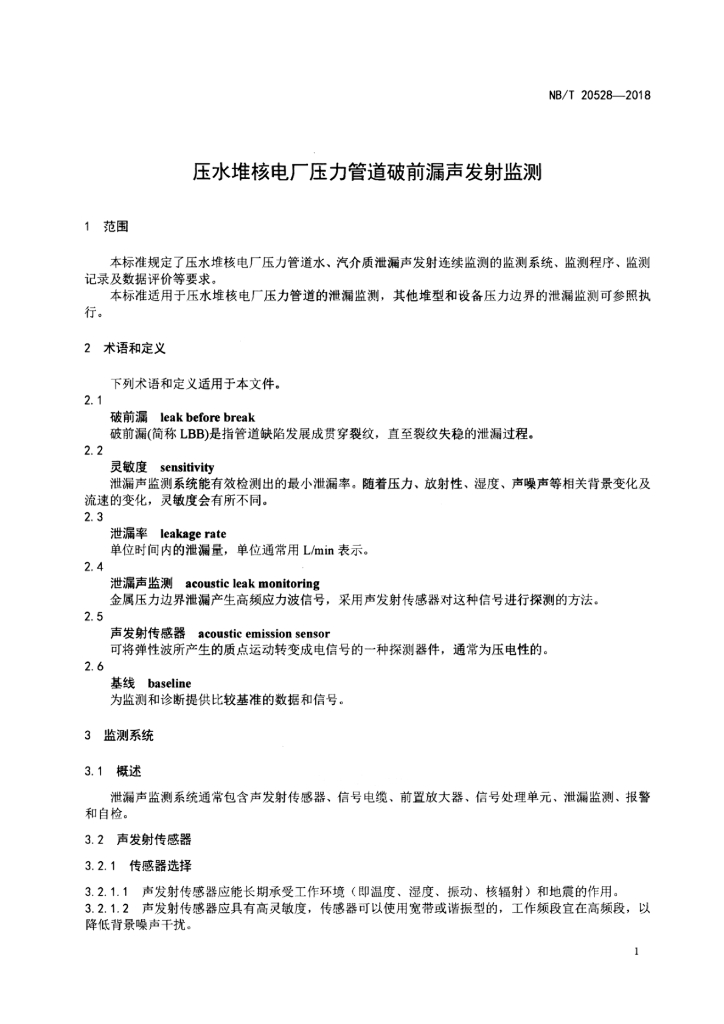 NB/T 20528—2018

压水堆核电厂压力管道破前漏声发射监测

1 范围

本标准规定了压水堆核电厂压力管道水、汽介质泄漏声发射连续监测的监测系统、监测程序、监测记录及数据评价等要求。

本标准适用于压水堆核电厂压力管道的泄漏监测，其他堆型和设备压力边界的泄漏监测可参照执行。

2 术语和定义

下列术语和定义适用于本文件。

2.1

破前漏 leak before break

破前漏(简称 LBB)是指管道缺陷发展成贯穿裂纹，直至裂纹失稳的泄漏过程。

2.2

灵敏度 sensitivity

泄漏声监测系统能有效检测出的最小泄漏率。随着压力、放射性、湿度、声噪声等相关背景变化及流速的变化，灵敏度会有所不同。

2.3

泄漏率 leakage rate

单位时间内的泄漏量，单位通常用 L/min 表示。

2.4

泄漏声监测 acoustic leak monitoring

金属压力边界泄漏产生高频应力波信号，采用声发射传感器对这种信号进行探测的方法。

2.5

声发射传感器 acoustic emission sensor

可将弹性波所产生的质点运动转变成电信号的一种探测器件，通常为压电性的。

2.6

基线 baseline

为监测和诊断提供比较基准的数据和信号。

3 监测系统

3.1 概述

泄漏声监测系统通常包含声发射传感器、信号电缆、前置放大器、信号处理单元、泄漏监测、报警和自检。

3.2 声发射传感器

3.2.1 传感器选择

3.2.1.1 声发射传感器应能长期承受工作环境（即温度、湿度、振动、核辐射）和地震的作用。

3.2.1.2 声发射传感器应具有高灵敏度，传感器可以使用宽带或谐振型的，工作频段宜在高频段，以降低背景噪声干扰。

1